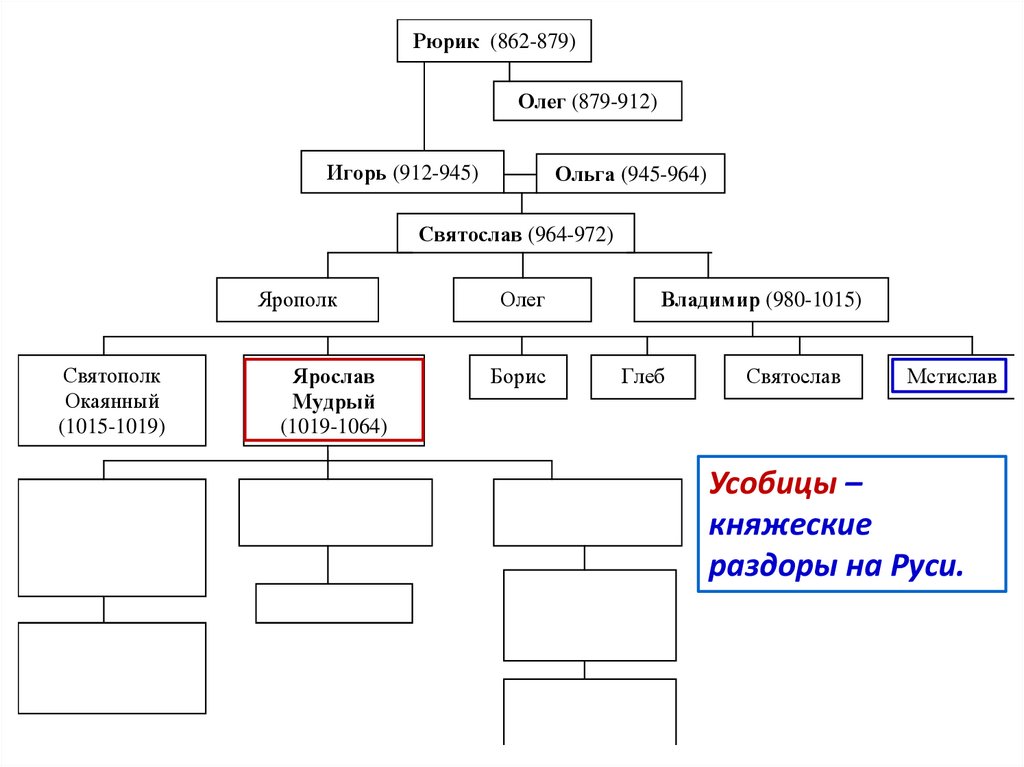 Рюрик (862-879)

Олег (879-912)

Игорь (912-945)

Ольга (945-964)

Святослав (964-972)

Ярополк

Олег

Владимир (980-1015)

Святополк Окаянный (1015-1019)

Ярослав Мудрый (1019-1064)

Борис

Глеб

Святослав

Мстислав

Усобицы – княжеские раздоры на Руси.